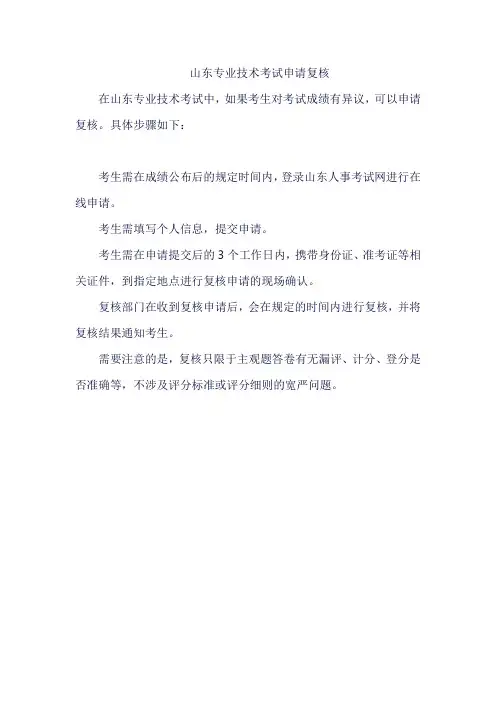 山东专业技术考试申请复核

在山东专业技术考试中，如果考生对考试成绩有异议，可以申请复核。具体步骤如下：

考生需在成绩公布后的规定时间内，登录山东人事考试网进行在线申请。

考生需填写个人信息，提交申请。

考生需在申请提交后的 3 个工作日内，携带身份证、准考证等相关证件，到指定地点进行复核申请的现场确认。

复核部门在收到复核申请后，会在规定的时间内进行复核，并将复核结果通知考生。

需要注意的是，复核只限于主观题答卷有无漏评、计分、登分是否准确等，不涉及评分标准或评分细则的宽严问题。